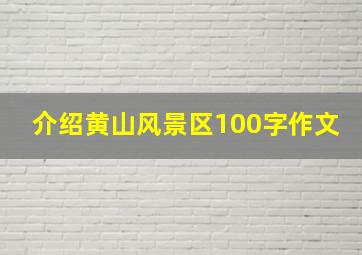 介绍黄山风景区100字作文